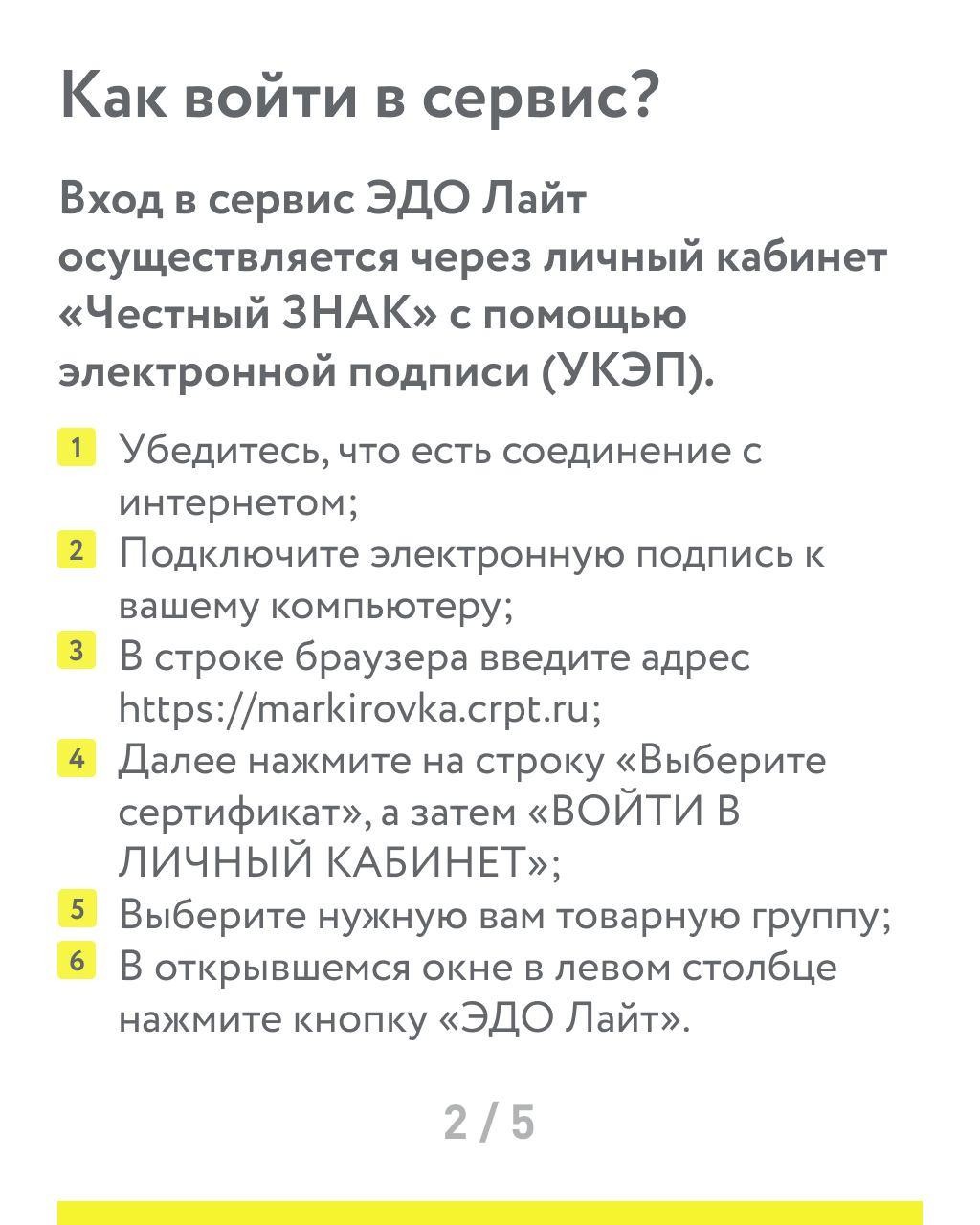 Как войти в сервис?

Вход в сервис ЭДО Лайт осуществляется через личный кабинет «Честный ЗНАК» с помощью электронной подписи (УКЭП).

1 Убедитесь, что есть соединение с интернетом;
2 Подключите электронную подпись к вашему компьютеру;
3 В строке браузера введите адрес https://markirovka.crpt.ru;
4 Далее нажмите на строку «Выберите сертификат», а затем «ВОЙТИ В ЛИЧНЫЙ КАБИНЕТ»;
5 Выберите нужную вам товарную группу;
6 В открывшемся окне в левом столбце нажмите кнопку «ЭДО Лайт».

2 / 5